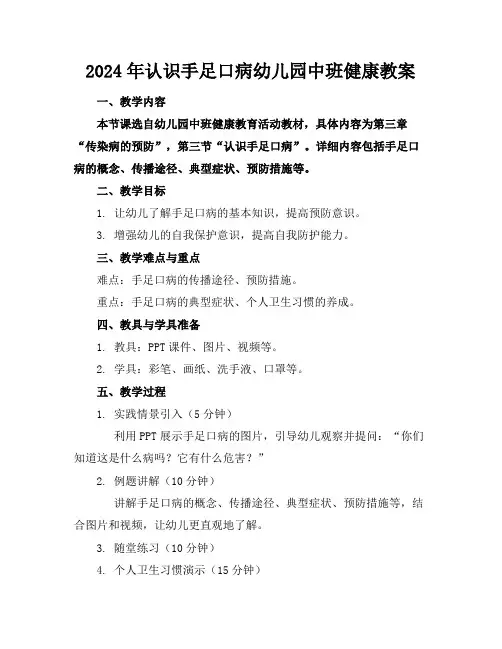 2024年认识手足口病幼儿园中班健康教案

一、教学内容

本节课选自幼儿园中班健康教育活动教材，具体内容为第三章“传染病的预防”，第三节“认识手足口病”。详细内容包括手足口病的概念、传播途径、典型症状、预防措施等。

二、教学目标

1. 让幼儿了解手足口病的基本知识，提高预防意识。

3. 增强幼儿的自我保护意识，提高自我防护能力。

三、教学难点与重点

难点：手足口病的传播途径、预防措施。

重点：手足口病的典型症状、个人卫生习惯的养成。

四、教具与学具准备

1. 教具：PPT课件、图片、视频等。

2. 学具：彩笔、画纸、洗手液、口罩等。

五、教学过程

1. 实践情景引入（5分钟）

利用PPT展示手足口病的图片，引导幼儿观察并提问：“你们知道这是什么病吗？它有什么危害？”

2. 例题讲解（10分钟）

讲解手足口病的概念、传播途径、典型症状、预防措施等，结合图片和视频，让幼儿更直观地了解。

3. 随堂练习（10分钟）

4. 个人卫生习惯演示（15分钟）